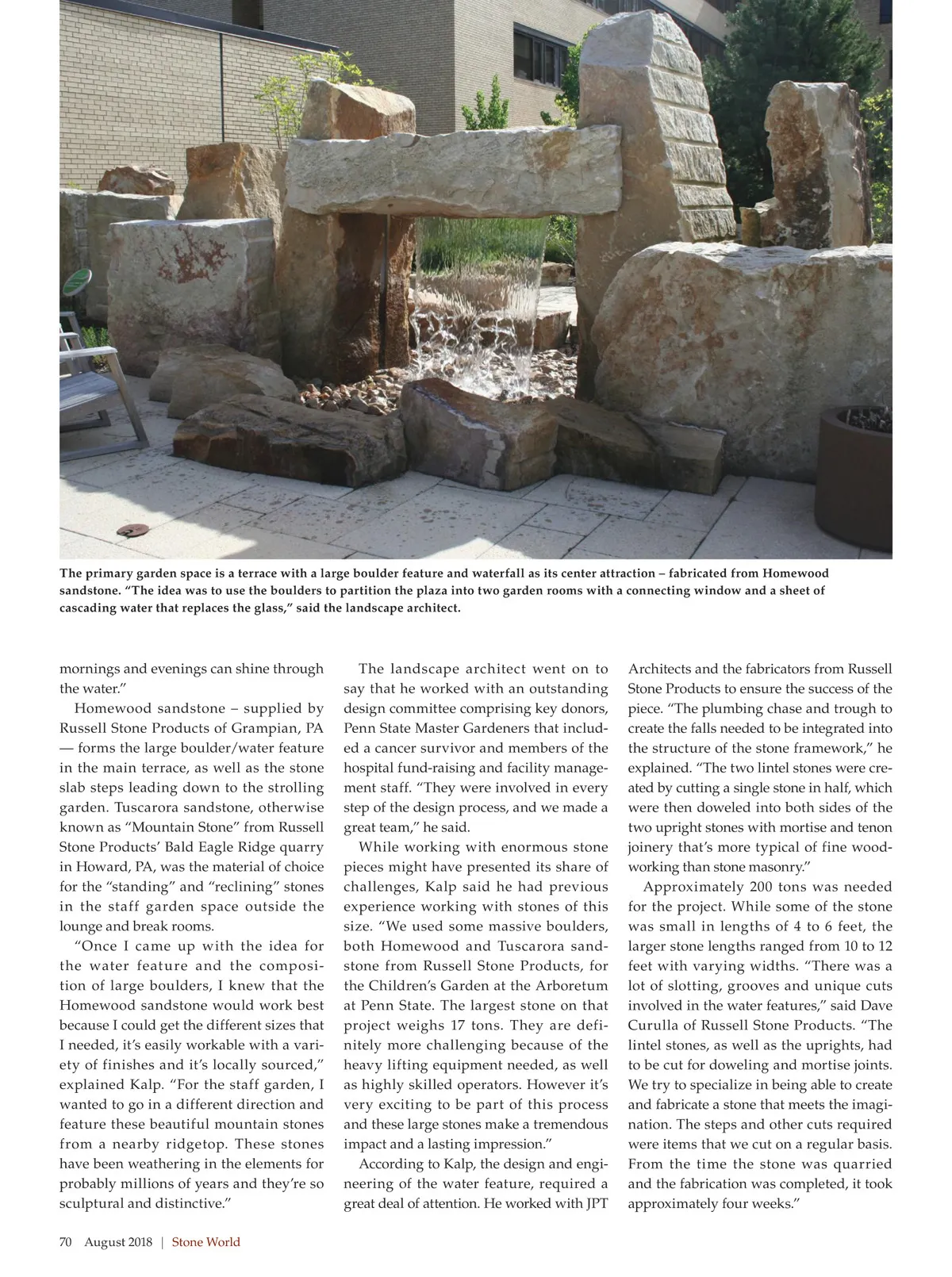 The primary garden space is a terrace with a large boulder feature and waterfall as its center attraction – fabricated from Homewood sandstone. "The idea was to use the boulders to partition the plaza into two garden rooms with a connecting window and a sheet of cascading water that replaces the glass," said the landscape architect.

mornings and evenings can shine through the water."

Homewood sandstone – supplied by Russell Stone Products of Grampian, PA — forms the large boulder/water feature in the main terrace, as well as the stone slab steps leading down to the strolling garden. Tuscarora sandstone, otherwise known as "Mountain Stone" from Russell Stone Products' Bald Eagle Ridge quarry in Howard, PA, was the material of choice for the "standing" and "reclining" stones in the staff garden space outside the lounge and break rooms.

"Once I came up with the idea for the water feature and the composition of large boulders, I knew that the Homewood sandstone would work best because I could get the different sizes that I needed, it's easily workable with a variety of finishes and it's locally sourced," explained Kalp. "For the staff garden, I wanted to go in a different direction and feature these beautiful mountain stones from a nearby ridgetop. These stones have been weathering in the elements for probably millions of years and they're so sculptural and distinctive."

The landscape architect went on to say that he worked with an outstanding design committee comprising key donors, Penn State Master Gardeners that included a cancer survivor and members of the hospital fund-raising and facility management staff. "They were involved in every step of the design process, and we made a great team," he said.

While working with enormous stone pieces might have presented its share of challenges, Kalp said he had previous experience working with stones of this size. "We used some massive boulders, both Homewood and Tuscarora sandstone from Russell Stone Products, for the Children's Garden at the Arboretum at Penn State. The largest stone on that project weighs 17 tons. They are definitely more challenging because of the heavy lifting equipment needed, as well as highly skilled operators. However it's very exciting to be part of this process and these large stones make a tremendous impact and a lasting impression."

According to Kalp, the design and engineering of the water feature, required a great deal of attention. He worked with JPT Architects and the fabricators from Russell Stone Products to ensure the success of the piece. "The plumbing chase and trough to create the falls needed to be integrated into the structure of the stone framework," he explained. "The two lintel stones were created by cutting a single stone in half, which were then doweled into both sides of the two upright stones with mortise and tenon joinery that's more typical of fine woodworking than stone masonry."

Approximately 200 tons was needed for the project. While some of the stone was small in lengths of 4 to 6 feet, the larger stone lengths ranged from 10 to 12 feet with varying widths. "There was a lot of slotting, grooves and unique cuts involved in the water features," said Dave Curulla of Russell Stone Products. "The lintel stones, as well as the uprights, had to be cut for doweling and mortise joints. We try to specialize in being able to create and fabricate a stone that meets the imagination. The steps and other cuts required were items that we cut on a regular basis. From the time the stone was quarried and the fabrication was completed, it took approximately four weeks."

70 August 2018 | Stone World